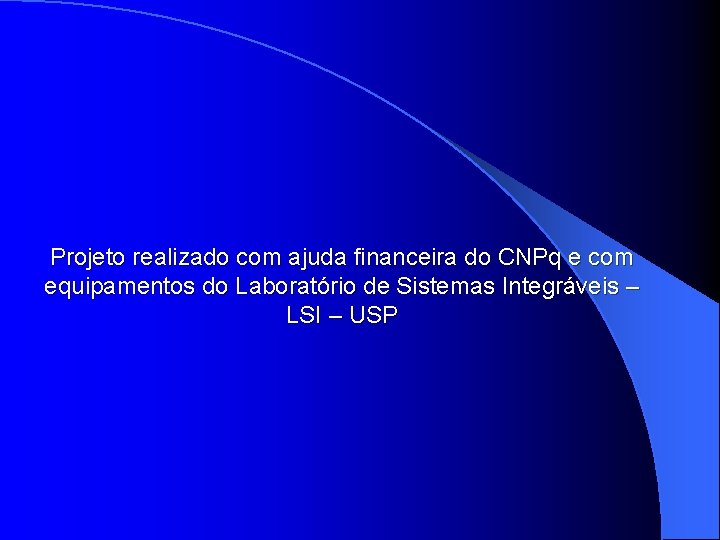 Projeto realizado com ajuda financeira do CNPq e com equipamentos do Laboratório de Sistemas Integráveis – LSI – USP